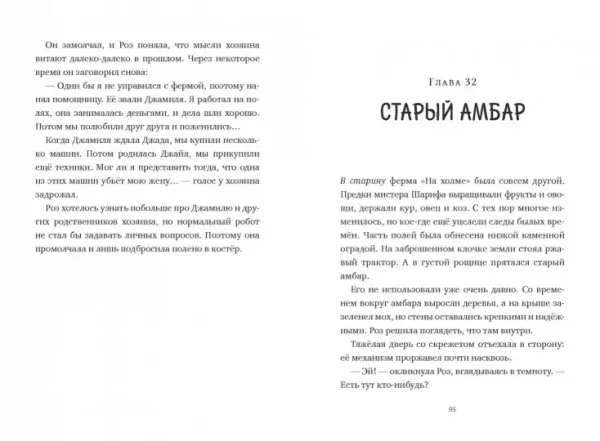 Он замолчал, и Роз поняла, что мысли хозяина витают далеко-далеко в прошлом. Через некоторое время он заговорил снова:

— Один бы я не управился с фермой, поэтому нанял помощницу. Её звали Джамиля. Я работал на полях, она занималась деньгами, и дела шли хорошо. Потом мы полюбили друг друга и поженились…

Когда Джамиля ждала Джада, мы купили несколько машин. Потом родилась Джайя, мы прикупили ещё техники. Мог ли я представить тогда, что одна из этих машин убьёт мою жену… — голос у хозяина задрожал.

Роз хотелось узнать побольше про Джамилю и других родственников хозяина, но нормальный робот не стал бы задавать личных вопросов. Поэтому она промолчала и лишь подбросила полено в костёр.

Глава 32

СТАРЫЙ АМБАР

В старину ферма «На холме» была совсем другой. Предки мистера Шарифа выращивали фрукты и овощи, держали кур, овец и коз. С тех пор многое изменилось, но кое-где ещё уцелели следы былых времён. Часть полей была обнесена низкой каменной оградой. На заброшенном клочке земли стоял ржавый трактор. А в густой рощице прятался старый амбар.

Его не использовали уже очень давно. Со временем вокруг амбара выросли деревья, а на крыше зазеленел мох, но стены оставались крепкими и надёжными. Роз решила поглядеть, что там внутри.

Тяжёлая дверь со скрежетом отъехала в сторону: её механизм проржавел почти насквозь.

— Эй! — окликнула Роз, вглядываясь в темноту. — Есть тут кто-нибудь?

95